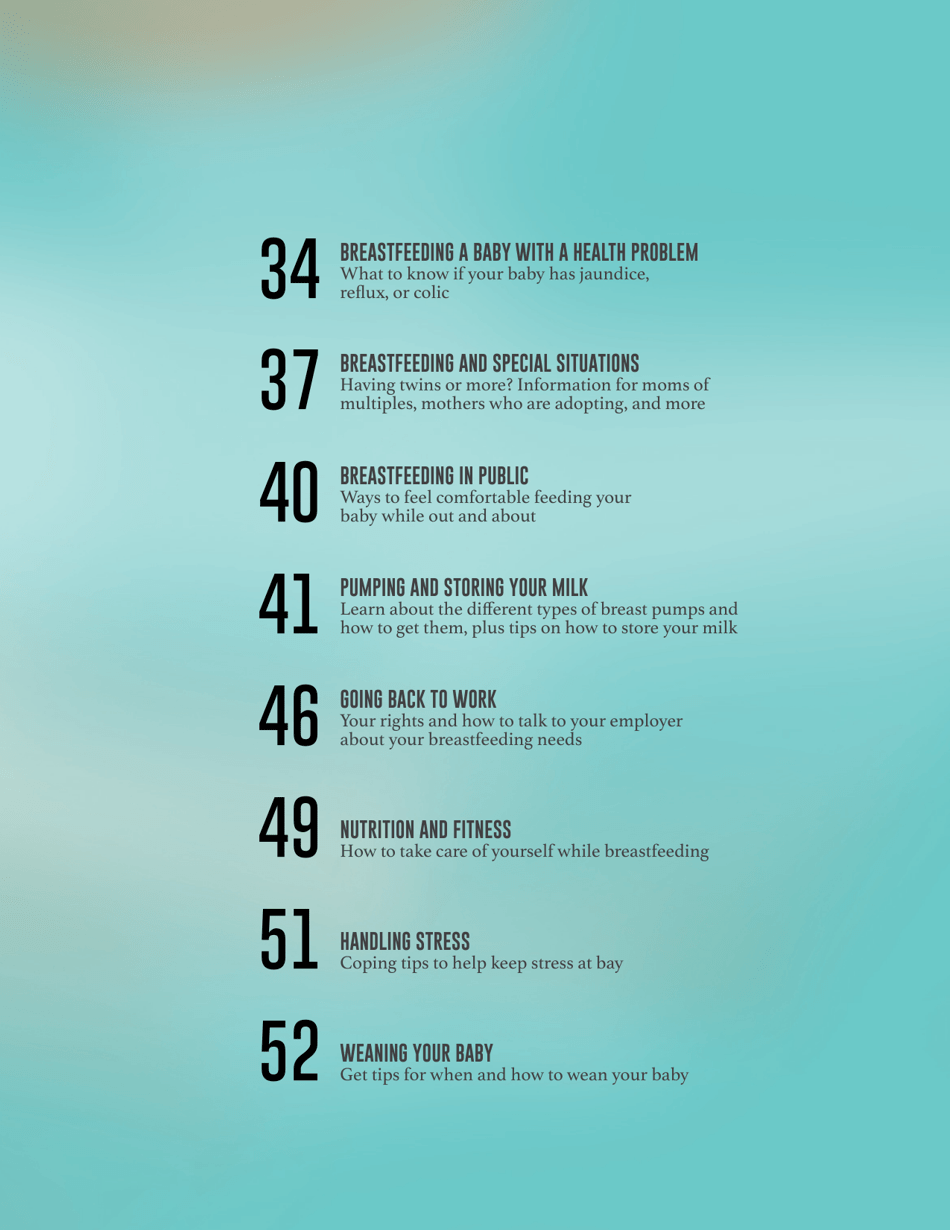 34 BREASTFEEDING A BABY WITH A HEALTH PROBLEM
What to know if your baby has jaundice, reflux, or colic

37 BREASTFEEDING AND SPECIAL SITUATIONS
Having twins or more? Information for moms of multiples, mothers who are adopting, and more

40 BREASTFEEDING IN PUBLIC
Ways to feel comfortable feeding your baby while out and about

41 PUMPING AND STORING YOUR MILK
Learn about the different types of breast pumps and how to get them, plus tips on how to store your milk

46 GOING BACK TO WORK
Your rights and how to talk to your employer about your breastfeeding needs

49 NUTRITION AND FITNESS
How to take care of yourself while breastfeeding

51 HANDLING STRESS
Coping tips to help keep stress at bay

52 WEANING YOUR BABY
Get tips for when and how to wean your baby